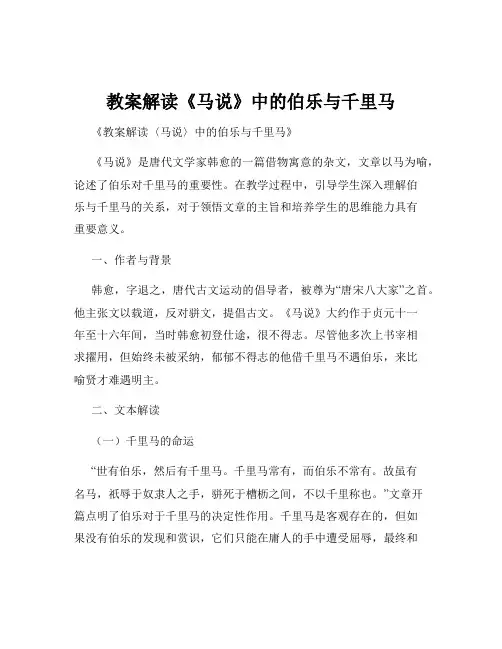 教案解读《马说》中的伯乐与千里马

《教案解读〈马说〉中的伯乐与千里马》

《马说》是唐代文学家韩愈的一篇借物寓意的杂文，文章以马为喻，论述了伯乐对千里马的重要性。在教学过程中，引导学生深入理解伯乐与千里马的关系，对于领悟文章的主旨和培养学生的思维能力具有重要意义。

一、作者与背景

韩愈，字退之，唐代古文运动的倡导者，被尊为“唐宋八大家”之首。他主张文以载道，反对骈文，提倡古文。《马说》大约作于贞元十一年至十六年间，当时韩愈初登仕途，很不得志。尽管他多次上书宰相求擢用，但始终未被采纳，郁郁不得志的他借千里马不遇伯乐，来比喻贤才难遇明主。

二、文本解读

（一）千里马的命运

“世有伯乐，然后有千里马。千里马常有，而伯乐不常有。故虽有名马，祇辱于奴隶人之手，骈死于槽枥之间，不以千里称也。”文章开篇点明了伯乐对于千里马的决定性作用。千里马是客观存在的，但如果没有伯乐的发现和赏识，它们只能在庸人的手中遭受屈辱，最终和